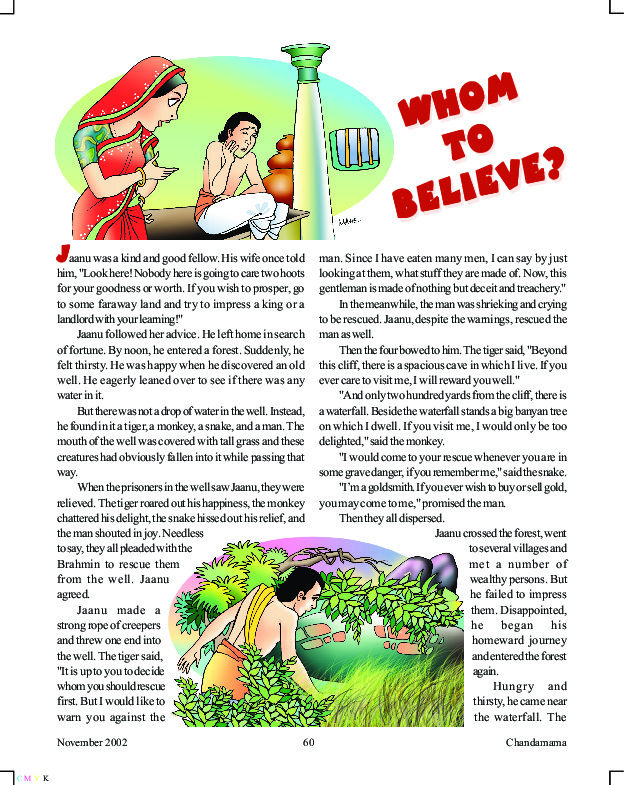 WHOM TO BELIEVE?

Jaanu was a kind and good fellow. His wife once told him, "Look here! Nobody here is going to care two hoots for your goodness or worth. If you wish to prosper, go to some faraway land and try to impress a king or a landlord with your learning!"

Jaanu followed her advice. He left home in search of fortune. By noon, he entered a forest. Suddenly, he felt thirsty. He was happy when he discovered an old well. He eagerly leaned over to see if there was any water in it.

But there was not a drop of water in the well. Instead, he found in it a tiger, a monkey, a snake, and a man. The mouth of the well was covered with tall grass and these creatures had obviously fallen into it while passing that way.

When the prisoners in the well saw Jaanu, they were relieved. The tiger roared out his happiness, the monkey chattered his delight, the snake hissed out his relief, and the man shouted in joy. Needless to say, they all pleaded with the Brahmin to rescue them from the well. Jaanu agreed.

Jaanu made a strong rope of creepers and threw one end into the well. The tiger said, "It is up to you to decide whom you should rescue first. But I would like to warn you against the man. Since I have eaten many men, I can say by just looking at them, what stuff they are made of. Now, this gentleman is made of nothing but deceit and treachery."

In the meanwhile, the man was shrieking and crying to be rescued. Jaanu, despite the warnings, rescued the man as well.

Then the four bowed to him. The tiger said, "Beyond this cliff, there is a spacious cave in which I live. If you ever care to visit me, I will reward you well."

"And only two hundred yards from the cliff, there is a waterfall. Beside the waterfall stands a big banyan tree on which I dwell. If you visit me, I would only be too delighted," said the monkey.

"I would come to your rescue whenever you are in some grave danger, if you remember me," said the snake.

"I'm a goldsmith. If you ever wish to buy or sell gold, you may come to me," promised the man.

Then they all dispersed.

Jaanu crossed the forest, went to several villages and met a number of wealthy persons. But he failed to impress them. Disappointed, he began his homeward journey and entered the forest again.

Hungry and thirsty, he came near the waterfall. The

November 2002 60 Chandamama

C M Y K